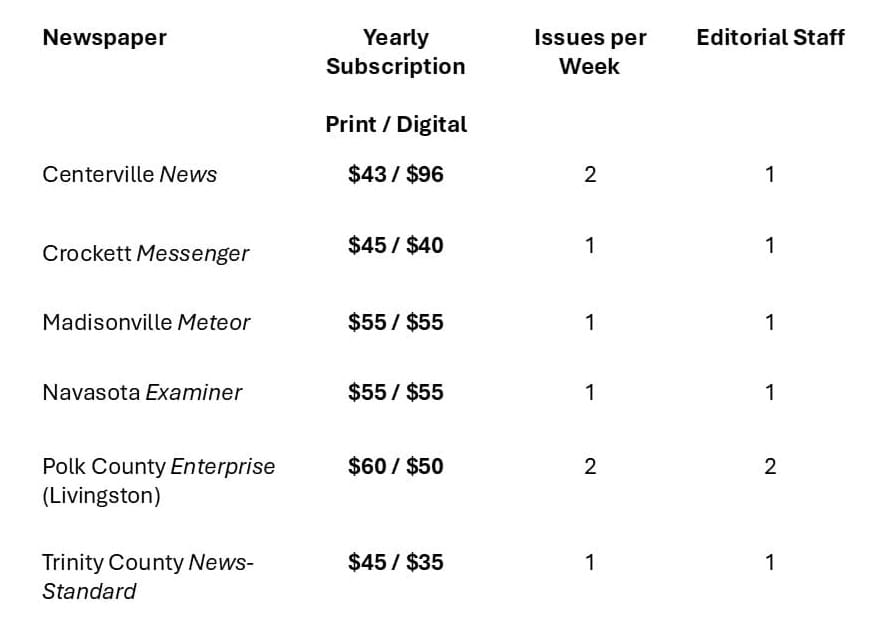 | Newspaper | Yearly Subscription Print / Digital | Issues per Week | Editorial Staff |
|---|---|---|---|
| Centerville News | $43 / $96 | 2 | 1 |
| Crockett Messenger | $45 / $40 | 1 | 1 |
| Madisonville Meteor | $55 / $55 | 1 | 1 |
| Navasota Examiner | $55 / $55 | 1 | 1 |
| Polk County Enterprise (Livingston) | $60 / $50 | 2 | 2 |
| Trinity County News-Standard | $45 / $35 | 1 | 1 |